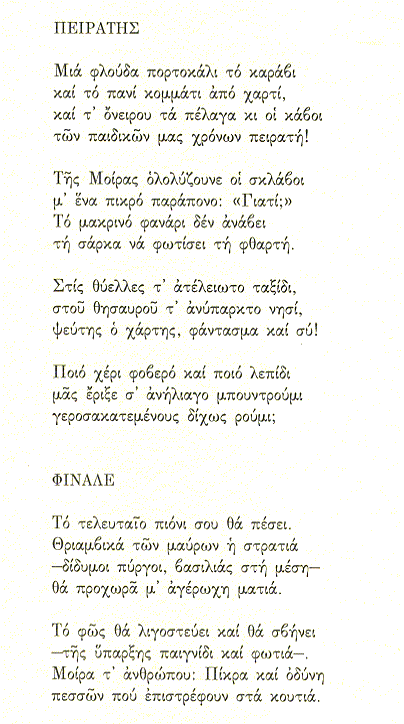 ΠΕΙΡΑΤΗΣ

Μιά φλούδα πορτοκάλι τό καράβι
καί τό πανί κομμάτι ἀπό χαρτί,
καί τ' ὄνειρου τά πέλαγα κι οἱ κάβοι
τῶν παιδικῶν μας χρόνων πειρατή!

Τῆς Μοίρας ὀλολύζουνε οἱ σκλάβοι
μ' ἕνα πικρό παράπονο: «Γιατί;»
Τό μακρινό φανάρι δέν ἀνάβει
τή σάρκα νά φωτίσει τή φθαρτή.

Στίς θύελλες τ' ἀτέλειωτο ταξίδι,
στοῦ θησαυροῦ τ' ἀνύπαρκτο νησί,
ψεύτης ὁ χάρτης, φάντασμα καί σύ!

Ποιό χέρι φοβερό καί ποιό λεπίδι
μᾶς ἔριξε σ' ἀνήλιαγο μπουντρούμι
γεροσακατεμένους δίχως ρούμι;

ΦΙΝΑΛΕ

Τό τελευταῖο πιόνι σου θά πέσει.
Θριαμβικά τῶν μαύρων ἡ στρατιά
—δίδυμοι πύργοι, βασιλιάς στή μέση—
θά προχωρᾶ μ' ἀγέρωχη ματιά.

Τό φῶς θά λιγοστεύει καί θά σβήνει
—τῆς ὕπαρξης παιγνίδι καί φωτιά—.
Μοίρα τ' ἀνθρώπου: Πίκρα καί ὀδύνη
πεσσῶν πού ἐπιστρέφουν στά κουτιά.